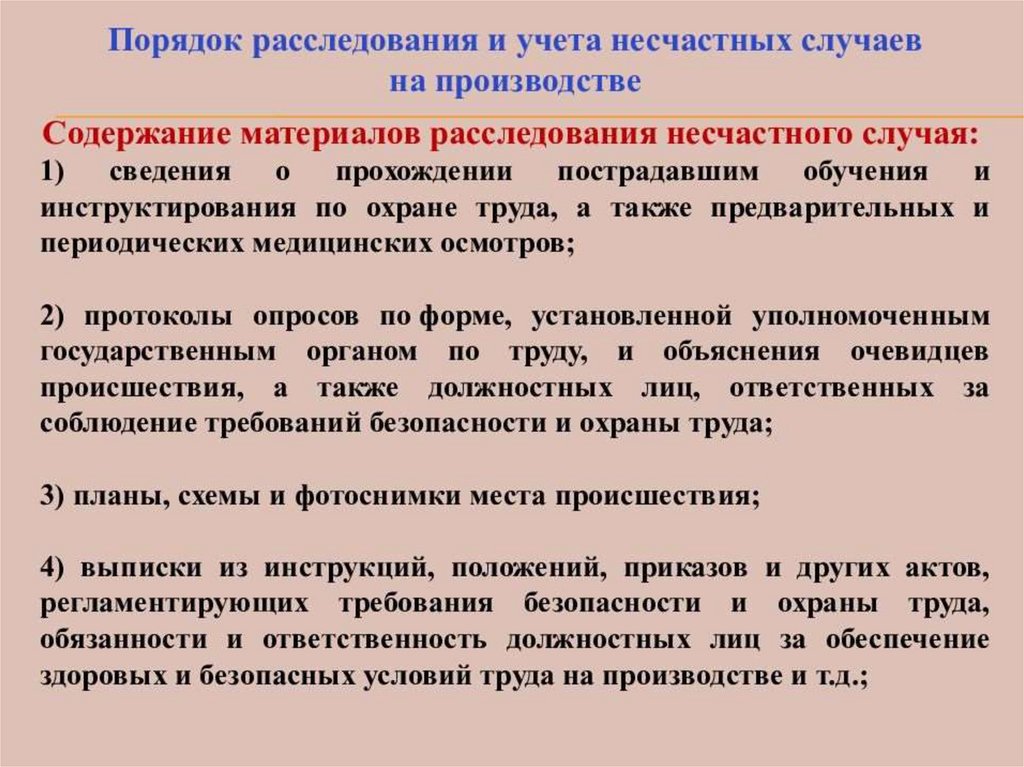 Порядок расследования и учета несчастных случаев на производстве

Содержание материалов расследования несчастного случая:
1) сведения о прохождении пострадавшим обучения и инструктирования по охране труда, а также предварительных и периодических медицинских осмотров;

2) протоколы опросов по форме, установленной уполномоченным государственным органом по труду, и объяснения очевидцев происшествия, а также должностных лиц, ответственных за соблюдение требований безопасности и охраны труда;

3) планы, схемы и фотоснимки места происшествия;

4) выписки из инструкций, положений, приказов и других актов, регламентирующих требования безопасности и охраны труда, обязанности и ответственность должностных лиц за обеспечение здоровых и безопасных условий труда на производстве и т.д.;